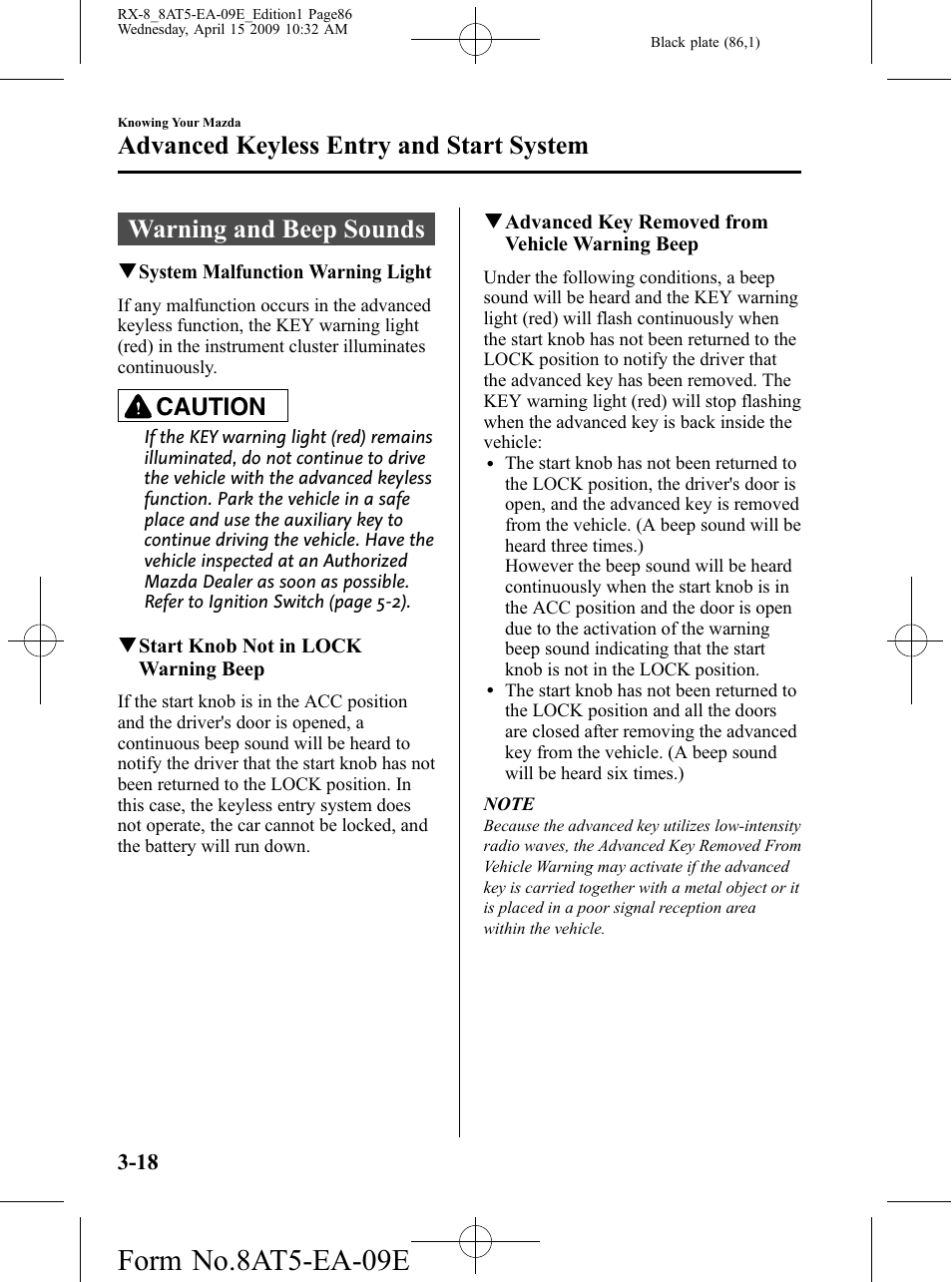 RX-8_8AT5-EA-09E_Edition1 Page86
Wednesday, April 15 2009 10:32 AM

Black plate (86,1)

Knowing Your Mazda

Advanced Keyless Entry and Start System

Warning and Beep Sounds

▼System Malfunction Warning Light

If any malfunction occurs in the advanced keyless function, the KEY warning light (red) in the instrument cluster illuminates continuously.

CAUTION

If the KEY warning light (red) remains illuminated, do not continue to drive the vehicle with the advanced keyless function. Park the vehicle in a safe place and use the auxiliary key to continue driving the vehicle. Have the vehicle inspected at an Authorized Mazda Dealer as soon as possible. Refer to Ignition Switch (page 5-2).

▼Start Knob Not in LOCK Warning Beep

If the start knob is in the ACC position and the driver's door is opened, a continuous beep sound will be heard to notify the driver that the start knob has not been returned to the LOCK position. In this case, the keyless entry system does not operate, the car cannot be locked, and the battery will run down.

▼Advanced Key Removed from Vehicle Warning Beep

Under the following conditions, a beep sound will be heard and the KEY warning light (red) will flash continuously when the start knob has not been returned to the LOCK position to notify the driver that the advanced key has been removed. The KEY warning light (red) will stop flashing when the advanced key is back inside the vehicle:

• The start knob has not been returned to the LOCK position, the driver's door is open, and the advanced key is removed from the vehicle. (A beep sound will be heard three times.)
However the beep sound will be heard continuously when the start knob is in the ACC position and the door is open due to the activation of the warning beep sound indicating that the start knob is not in the LOCK position.
• The start knob has not been returned to the LOCK position and all the doors are closed after removing the advanced key from the vehicle. (A beep sound will be heard six times.)

NOTE
Because the advanced key utilizes low-intensity radio waves, the Advanced Key Removed From Vehicle Warning may activate if the advanced key is carried together with a metal object or it is placed in a poor signal reception area within the vehicle.

3-18

Form No.8AT5-EA-09E